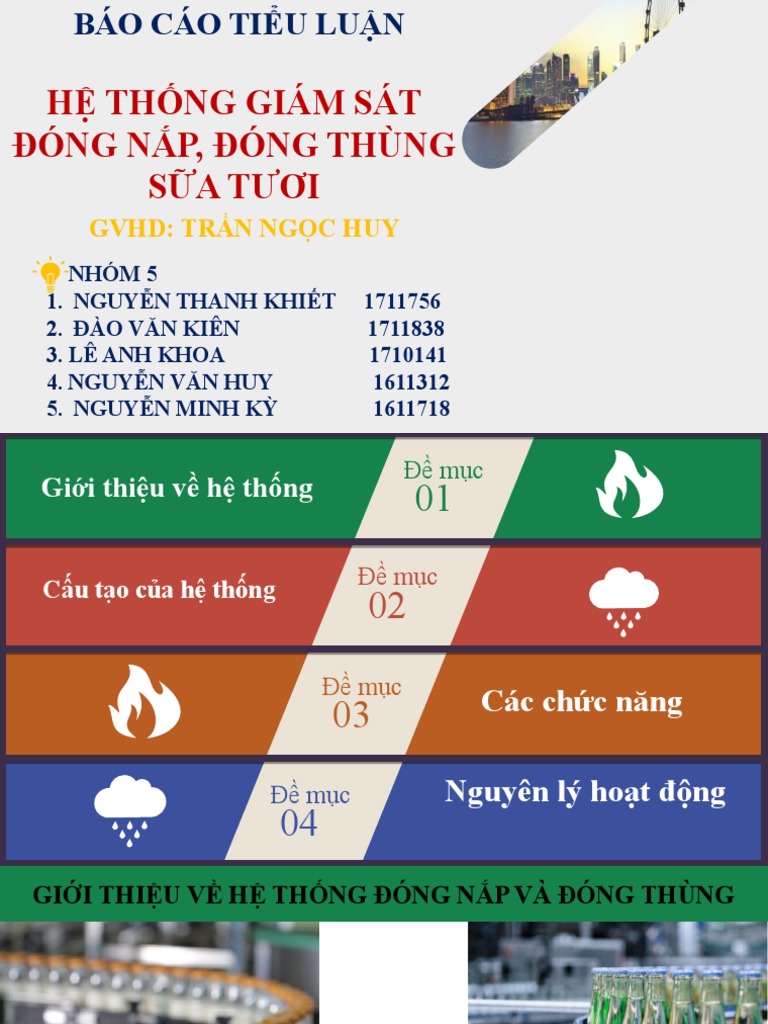 BÁO CÁO TIỂU LUẬN

HỆ THỐNG GIÁM SÁT ĐÓNG NẮP, ĐÓNG THÙNG SỮA TƯƠI

GVHD: TRẦN NGỌC HUY

NHÓM 5
1. NGUYỄN THANH KHIẾT 1711756
2. ĐÀO VĂN KIÊN 1711838
3. LÊ ANH KHOA 1710141
4. NGUYỄN VĂN HUY 1611312
5. NGUYỄN MINH KỲ 1611718

Giới thiệu về hệ thống

Đề mục
01

Cấu tạo của hệ thống

Đề mục
02

Đề mục
03

Các chức năng

Đề mục
04

Nguyên lý hoạt động

GIỚI THIỆU VỀ HỆ THỐNG ĐÓNG NẮP VÀ ĐÓNG THÙNG